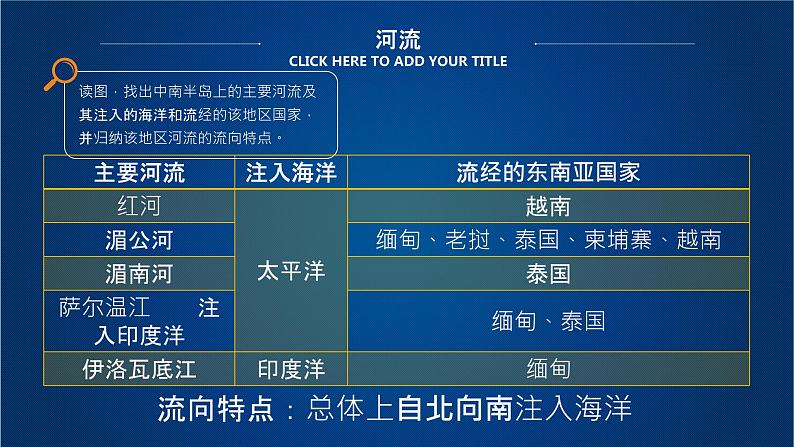 河流
CLICK HERE TO ADD YOUR TITLE

读图，找出中南半岛上的主要河流及其注入的海洋和流经的该地区国家，并归纳该地区河流的流向特点。

| 主要河流 | 注入海洋 | 流经的东南亚国家 |
|---|---|---|
| 红河 | 太平洋 | 越南 |
| 湄公河 | 太平洋 | 缅甸、老挝、泰国、柬埔寨、越南 |
| 湄南河 | 太平洋 | 泰国 |
| 萨尔温江　　注入印度洋 | 太平洋 | 缅甸、泰国 |
| 伊洛瓦底江 | 印度洋 | 缅甸 |

流向特点：总体上自北向南注入海洋